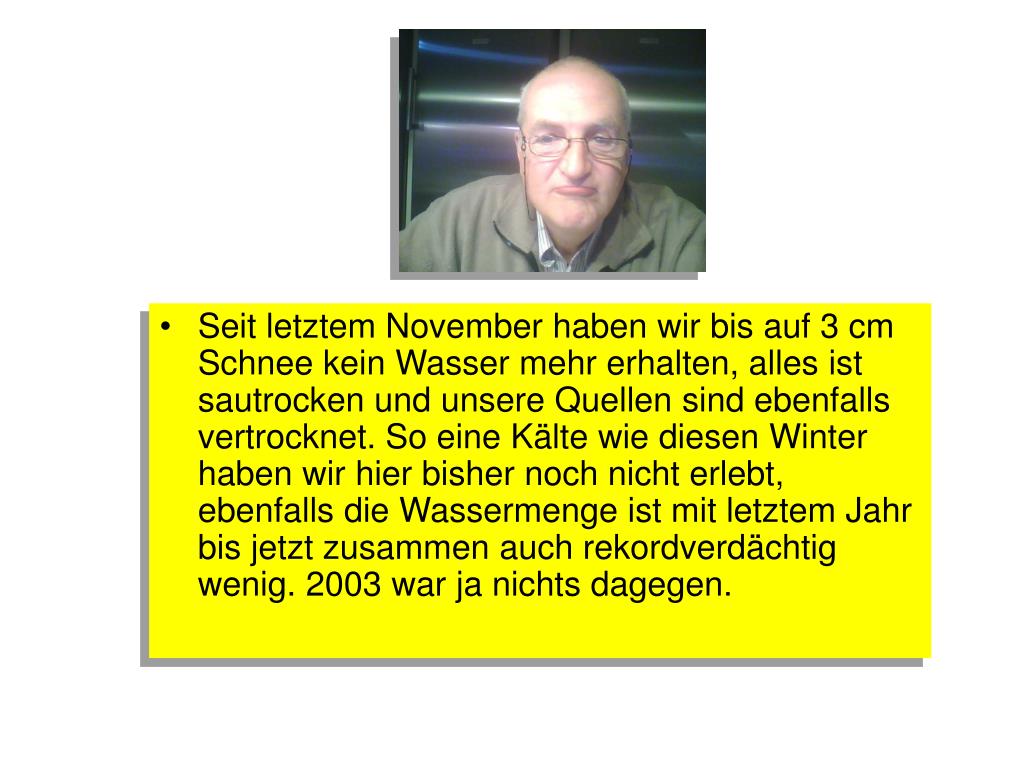 • Seit letztem November haben wir bis auf 3 cm Schnee kein Wasser mehr erhalten, alles ist sautrocken und unsere Quellen sind ebenfalls vertrocknet. So eine Kälte wie diesen Winter haben wir hier bisher noch nicht erlebt, ebenfalls die Wassermenge ist mit letztem Jahr bis jetzt zusammen auch rekordverdächtig wenig. 2003 war ja nichts dagegen.